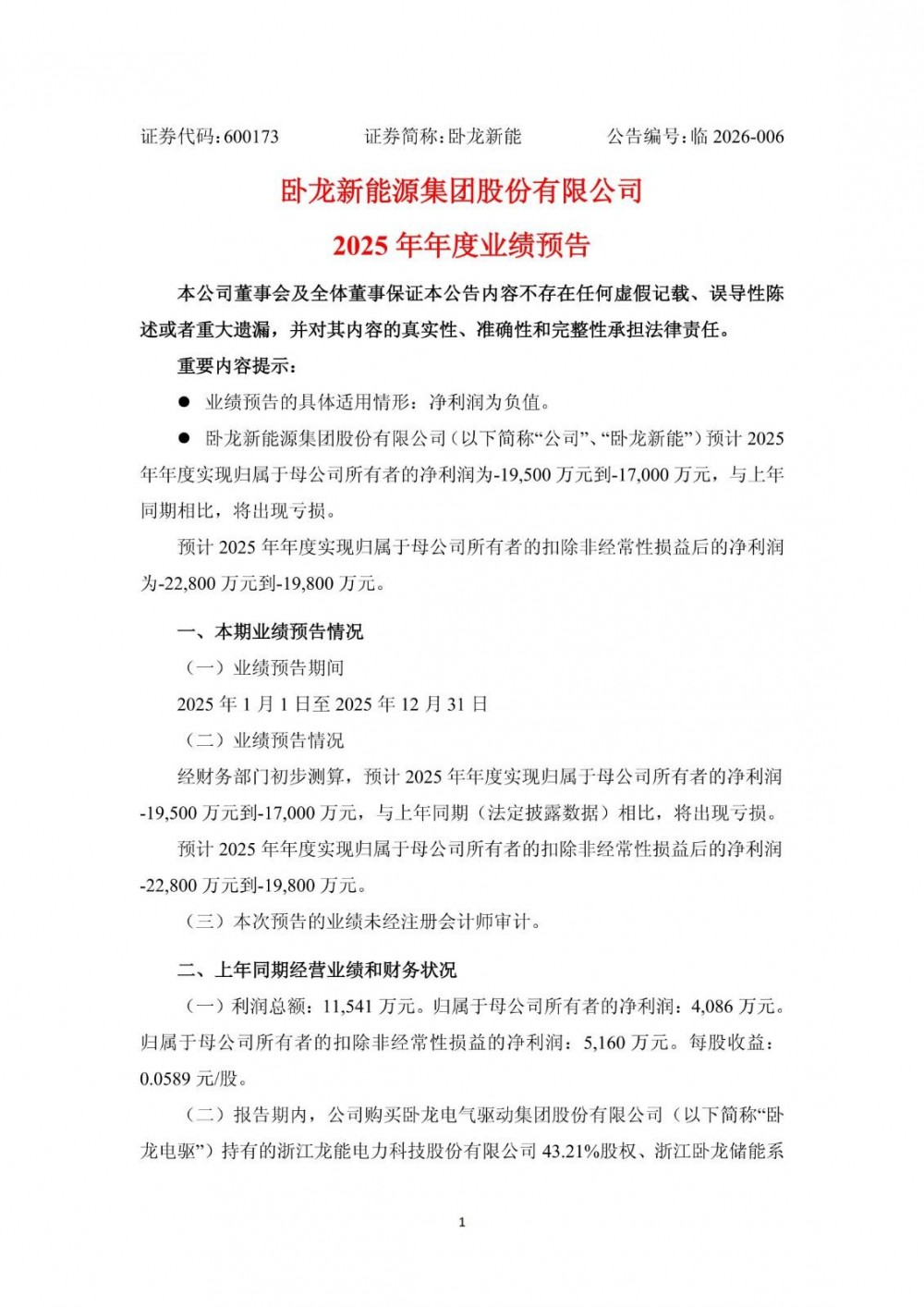 证券代码：600173　　证券简称：卧龙新能　　公告编号：临 2026-006

卧龙新能源集团股份有限公司

2025 年年度业绩预告

本公司董事会及全体董事保证本公告内容不存在任何虚假记载、误导性陈述或者重大遗漏，并对其内容的真实性、准确性和完整性承担法律责任。

重要内容提示：

● 业绩预告的具体适用情形：净利润为负值。

● 卧龙新能源集团股份有限公司（以下简称“公司”、“卧龙新能”）预计 2025 年年度实现归属于母公司所有者的净利润为-19,500 万元到-17,000 万元，与上年同期相比，将出现亏损。

预计 2025 年年度实现归属于母公司所有者的扣除非经常性损益后的净利润为-22,800 万元到-19,800 万元。

一、本期业绩预告情况

（一）业绩预告期间

2025 年 1 月 1 日至 2025 年 12 月 31 日

（二）业绩预告情况

经财务部门初步测算，预计 2025 年年度实现归属于母公司所有者的净利润-19,500 万元到-17,000 万元，与上年同期（法定披露数据）相比，将出现亏损。

预计 2025 年年度实现归属于母公司所有者的扣除非经常性损益后的净利润-22,800 万元到-19,800 万元。

（三）本次预告的业绩未经注册会计师审计。

二、上年同期经营业绩和财务状况

（一）利润总额：11,541 万元。归属于母公司所有者的净利润：4,086 万元。归属于母公司所有者的扣除非经常性损益的净利润：5,160 万元。每股收益：0.0589 元/股。

（二）报告期内，公司购买卧龙电气驱动集团股份有限公司（以下简称“卧龙电驱”）持有的浙江龙能电力科技股份有限公司 43.21%股权、浙江卧龙储能系

1